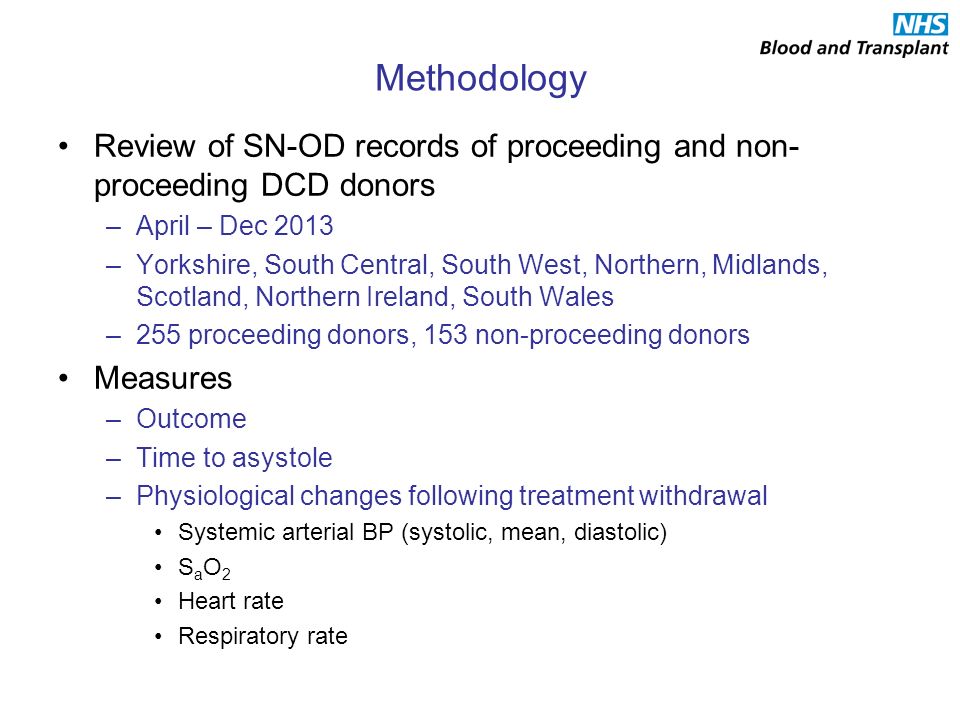 NHS
Blood and Transplant

Methodology

• Review of SN-OD records of proceeding and non-proceeding DCD donors
– April – Dec 2013
– Yorkshire, South Central, South West, Northern, Midlands, Scotland, Northern Ireland, South Wales
– 255 proceeding donors, 153 non-proceeding donors

• Measures
– Outcome
– Time to asystole
– Physiological changes following treatment withdrawal
• Systemic arterial BP (systolic, mean, diastolic)
• $S_aO_2$
• Heart rate
• Respiratory rate